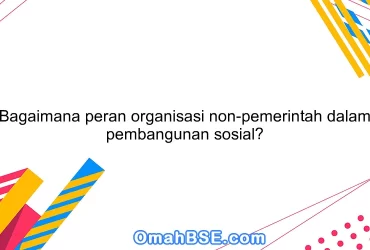 Bagaimana peran organisasi non-pemerintah dalam pembangunan sosial?

OmahBSE.com